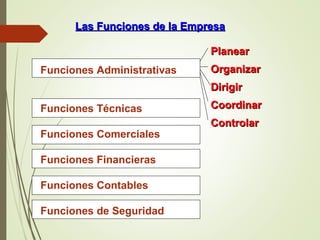 Las Funciones de la Empresa

Funciones Administrativas

Planear
Organizar
Dirigir
Coordinar
Controlar

Funciones Técnicas

Funciones Comerciales

Funciones Financieras

Funciones Contables

Funciones de Seguridad